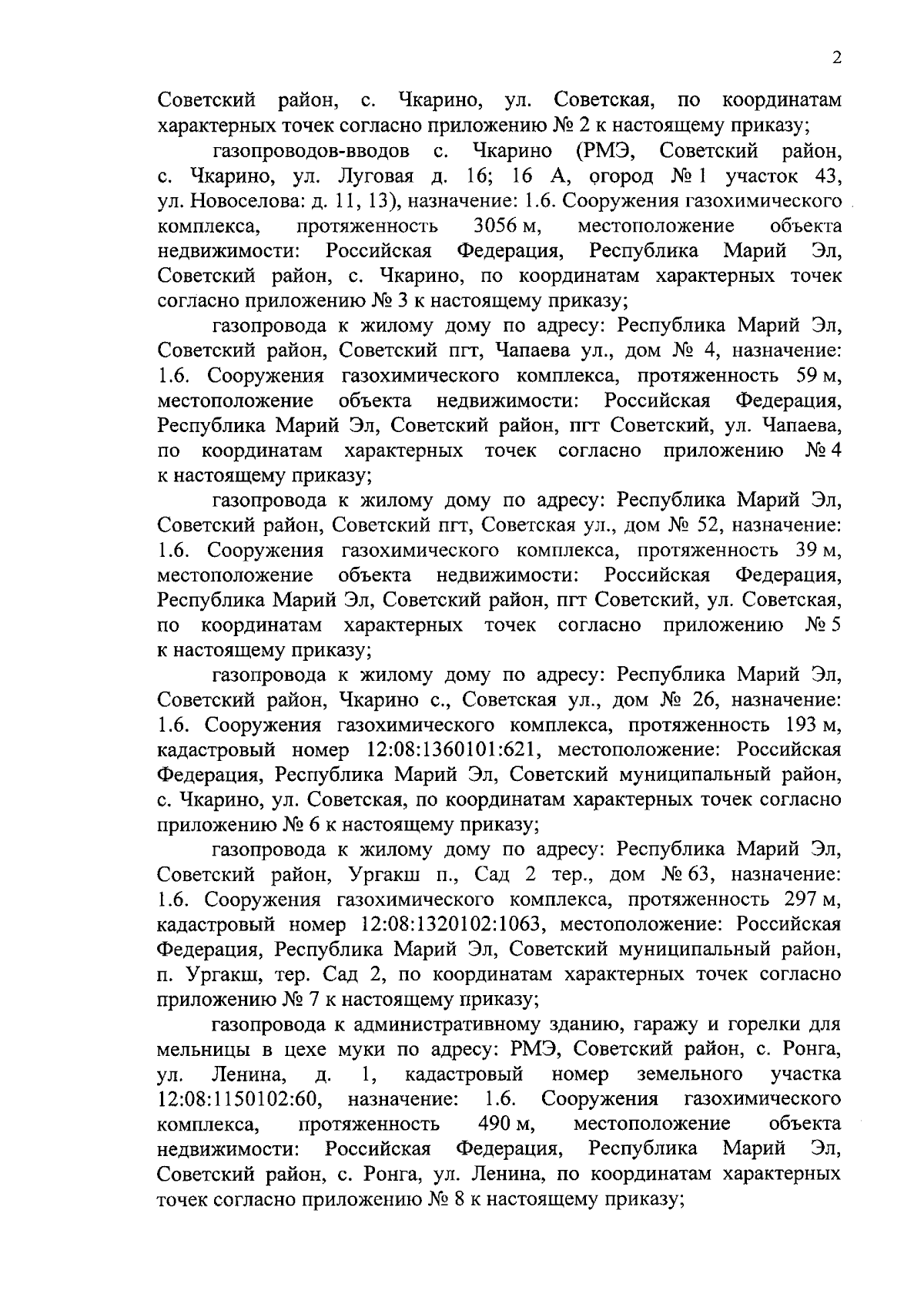 2

Советский район, с. Чкарино, ул. Советская, по координатам характерных точек согласно приложению № 2 к настоящему приказу;

газопроводов-вводов с. Чкарино (РМЭ, Советский район, с. Чкарино, ул. Луговая д. 16; 16 А, огород № 1 участок 43, ул. Новоселова: д. 11, 13), назначение: 1.6. Сооружения газохимического комплекса, протяженность 3056 м, местоположение объекта недвижимости: Российская Федерация, Республика Марий Эл, Советский район, с. Чкарино, по координатам характерных точек согласно приложению № 3 к настоящему приказу;

газопровода к жилому дому по адресу: Республика Марий Эл, Советский район, Советский пгт, Чапаева ул., дом № 4, назначение: 1.6. Сооружения газохимического комплекса, протяженность 59 м, местоположение объекта недвижимости: Российская Федерация, Республика Марий Эл, Советский район, пгт Советский, ул. Чапаева, по координатам характерных точек согласно приложению № 4 к настоящему приказу;

газопровода к жилому дому по адресу: Республика Марий Эл, Советский район, Советский пгт, Советская ул., дом № 52, назначение: 1.6. Сооружения газохимического комплекса, протяженность 39 м, местоположение объекта недвижимости: Российская Федерация, Республика Марий Эл, Советский район, пгт Советский, ул. Советская, по координатам характерных точек согласно приложению № 5 к настоящему приказу;

газопровода к жилому дому по адресу: Республика Марий Эл, Советский район, Чкарино с., Советская ул., дом № 26, назначение: 1.6. Сооружения газохимического комплекса, протяженность 193 м, кадастровый номер 12:08:1360101:621, местоположение: Российская Федерация, Республика Марий Эл, Советский муниципальный район, с. Чкарино, ул. Советская, по координатам характерных точек согласно приложению № 6 к настоящему приказу;

газопровода к жилому дому по адресу: Республика Марий Эл, Советский район, Ургакш п., Сад 2 тер., дом № 63, назначение: 1.6. Сооружения газохимического комплекса, протяженность 297 м, кадастровый номер 12:08:1320102:1063, местоположение: Российская Федерация, Республика Марий Эл, Советский муниципальный район, п. Ургакш, тер. Сад 2, по координатам характерных точек согласно приложению № 7 к настоящему приказу;

газопровода к административному зданию, гаражу и горелки для мельницы в цехе муки по адресу: РМЭ, Советский район, с. Ронга, ул. Ленина, д. 1, кадастровый номер земельного участка 12:08:1150102:60, назначение: 1.6. Сооружения газохимического комплекса, протяженность 490 м, местоположение объекта недвижимости: Российская Федерация, Республика Марий Эл, Советский район, с. Ронга, ул. Ленина, по координатам характерных точек согласно приложению № 8 к настоящему приказу;